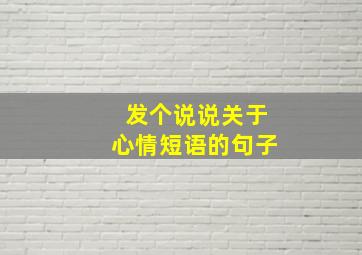 发个说说关于
心情短语的句子